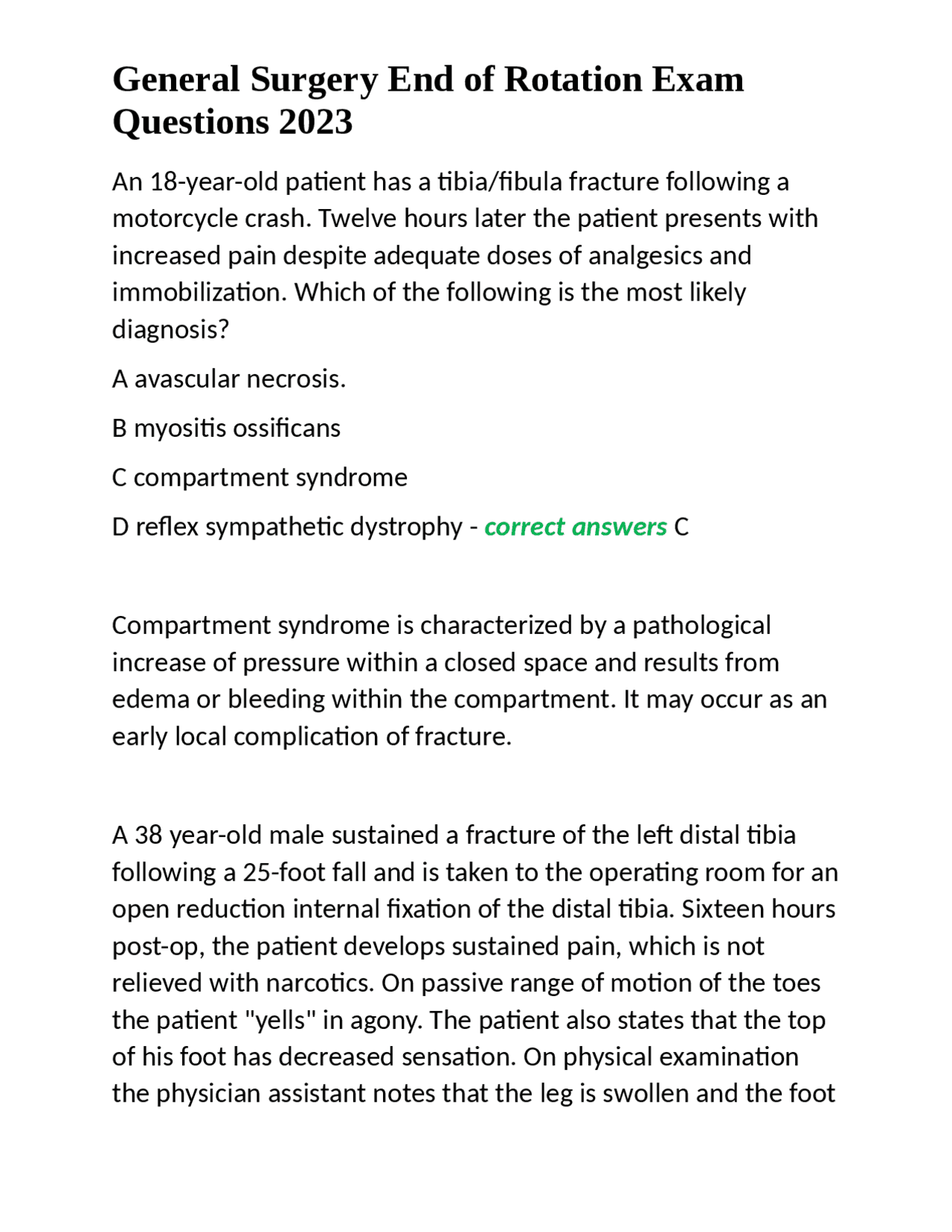 General Surgery End of Rotation Exam Questions 2023

An 18-year-old patient has a tibia/fibula fracture following a motorcycle crash. Twelve hours later the patient presents with increased pain despite adequate doses of analgesics and immobilization. Which of the following is the most likely diagnosis?

A avascular necrosis.

B myositis ossificans

C compartment syndrome

D reflex sympathetic dystrophy - correct answers C

Compartment syndrome is characterized by a pathological increase of pressure within a closed space and results from edema or bleeding within the compartment. It may occur as an early local complication of fracture.

A 38 year-old male sustained a fracture of the left distal tibia following a 25-foot fall and is taken to the operating room for an open reduction internal fixation of the distal tibia. Sixteen hours post-op, the patient develops sustained pain, which is not relieved with narcotics. On passive range of motion of the toes the patient "yells" in agony. The patient also states that the top of his foot has decreased sensation. On physical examination the physician assistant notes that the leg is swollen and the foot